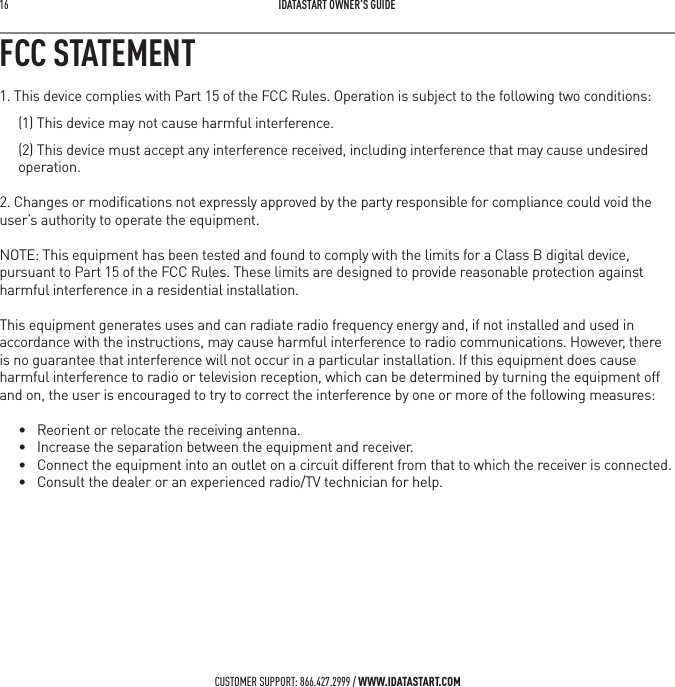 16 IDATASTART OWNER'S GUIDE

FCC STATEMENT

1. This device complies with Part 15 of the FCC Rules. Operation is subject to the following two conditions:

(1) This device may not cause harmful interference.

(2) This device must accept any interference received, including interference that may cause undesired operation.

2. Changes or modifications not expressly approved by the party responsible for compliance could void the user's authority to operate the equipment.

NOTE: This equipment has been tested and found to comply with the limits for a Class B digital device, pursuant to Part 15 of the FCC Rules. These limits are designed to provide reasonable protection against harmful interference in a residential installation.

This equipment generates uses and can radiate radio frequency energy and, if not installed and used in accordance with the instructions, may cause harmful interference to radio communications. However, there is no guarantee that interference will not occur in a particular installation. If this equipment does cause harmful interference to radio or television reception, which can be determined by turning the equipment off and on, the user is encouraged to try to correct the interference by one or more of the following measures:

• Reorient or relocate the receiving antenna.
• Increase the separation between the equipment and receiver.
• Connect the equipment into an outlet on a circuit different from that to which the receiver is connected.
• Consult the dealer or an experienced radio/TV technician for help.

CUSTOMER SUPPORT: 866.427.2999 / WWW.IDATASTART.COM